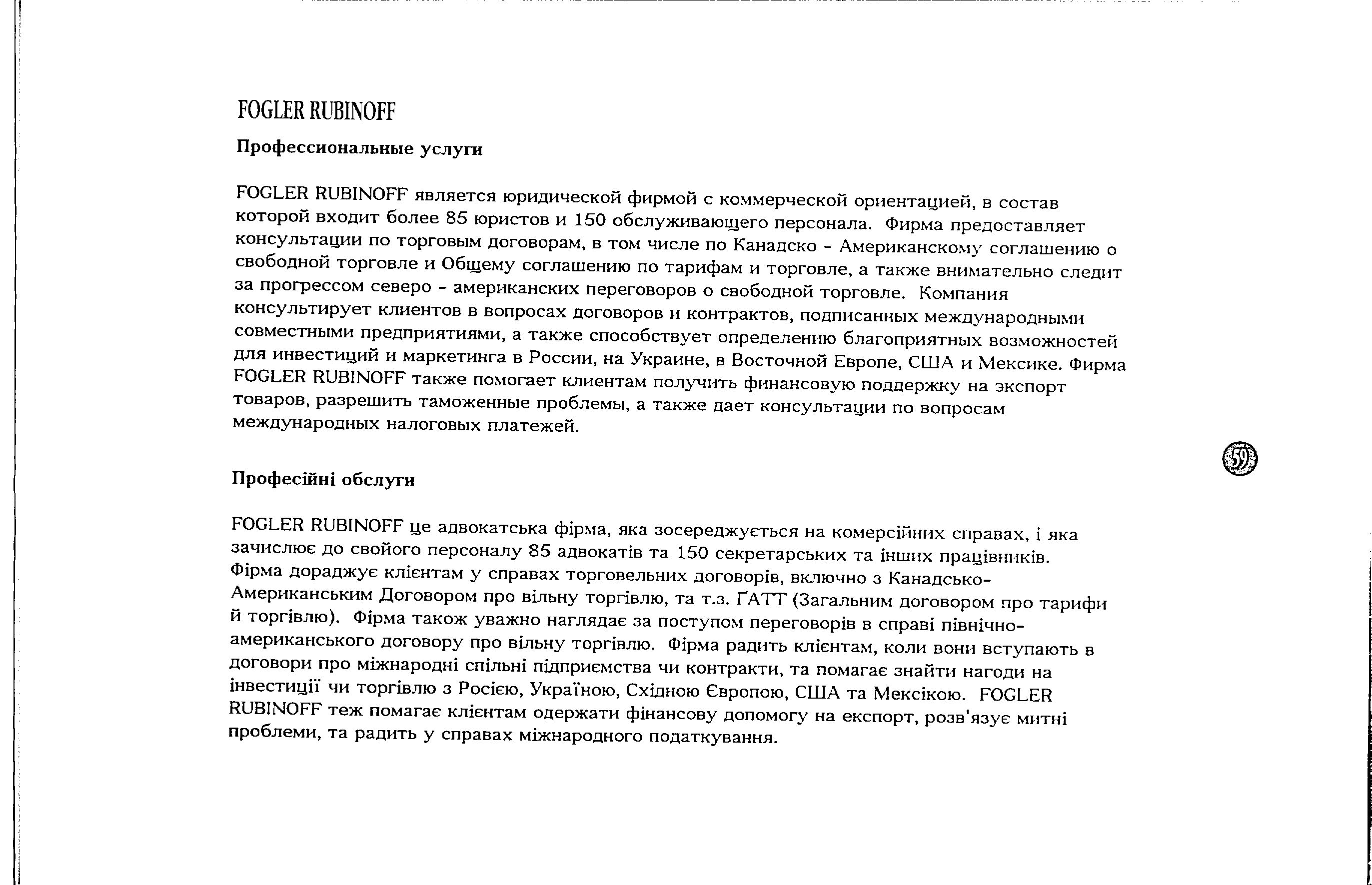 FOGLER RUBINOFF

Профессиональные услуги

FOGLER RUBINOFF является юридической фирмой с коммерческой ориентацией, в состав которой входит более 85 юристов и 150 обслуживающего персонала. Фирма предоставляет консультации по торговым договорам, в том числе по Канадско - Американскому соглашению о свободной торговле и Общему соглашению по тарифам и торговле, а также внимательно следит за прогрессом северо - американских переговоров о свободной торговле. Компания консультирует клиентов в вопросах договоров и контрактов, подписанных международными совместными предприятиями, а также способствует определению благоприятных возможностей для инвестиций и маркетинга в России, на Украине, в Восточной Европе, США и Мексике. Фирма FOGLER RUBINOFF также помогает клиентам получить финансовую поддержку на экспорт товаров, разрешить таможенные проблемы, а также дает консультации по вопросам международных налоговых платежей.

59

Професійні обслуги

FOGLER RUBINOFF це адвокатська фірма, яка зосереджується на комерсійних справах, і яка зачислює до свойого персоналу 85 адвокатів та 150 секретарських та інших працівників. Фірма дораджує клієнтам у справах торговельних договорів, включно з Канадсько-Американським Договором про вільну торгівлю, та т.з. ҐАТТ (Загальним договором про тарифи й торгівлю). Фірма також уважно наглядає за поступом переговорів в справі північно-американського договору про вільну торгівлю. Фірма радить клієнтам, коли вони вступають в договори про міжнародні спільні підприємства чи контракти, та помагає знайти нагоди на інвестиції чи торгівлю з Росією, Україною, Східною Європою, США та Мексікою. FOGLER RUBINOFF теж помагає клієнтам одержати фінансову допомогу на експорт, розв'язує митні проблеми, та радить у справах міжнародного податкування.